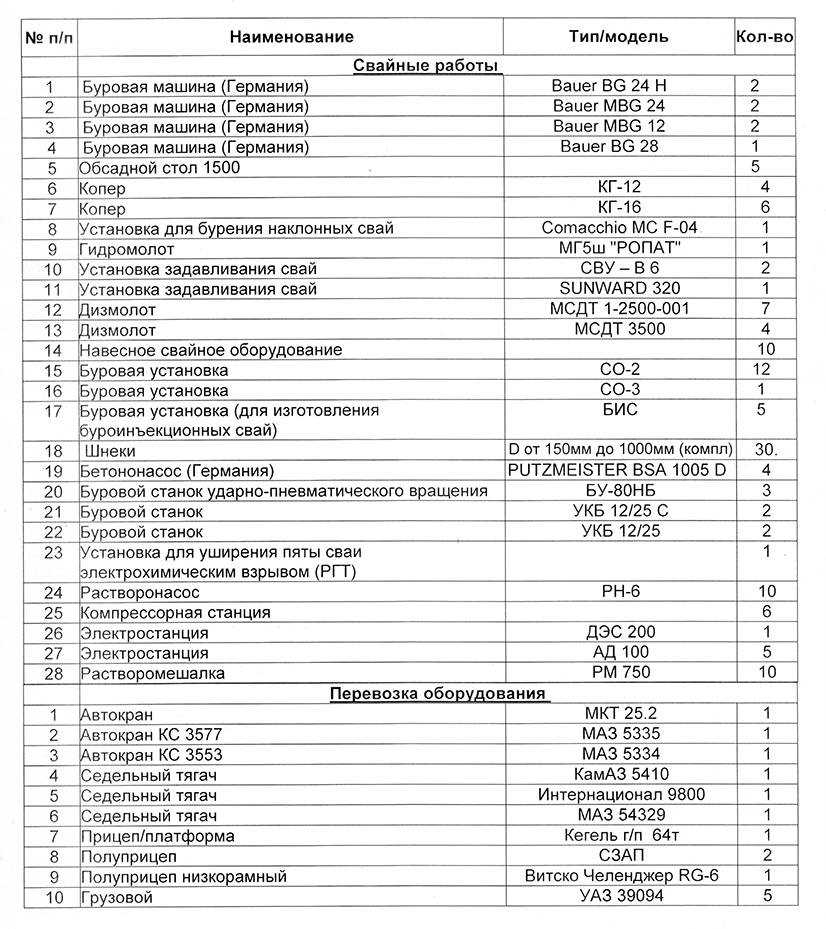 | № п/п | Наименование | Тип/модель | Кол-во |
|---|---|---|---|
| | Свайные работы | | |
| 1 | Буровая машина (Германия) | Bauer BG 24 H | 2 |
| 2 | Буровая машина (Германия) | Bauer MBG 24 | 2 |
| 3 | Буровая машина (Германия) | Bauer MBG 12 | 2 |
| 4 | Буровая машина (Германия) | Bauer BG 28 | 1 |
| 5 | Обсадной стол 1500 | | 5 |
| 6 | Копер | КГ-12 | 4 |
| 7 | Копер | КГ-16 | 6 |
| 8 | Установка для бурения наклонных свай | Comacchio MC F-04 | 1 |
| 9 | Гидромолот | МГ5ш "РОПАТ" | 1 |
| 10 | Установка задавливания свай | СВУ – В 6 | 2 |
| 11 | Установка задавливания свай | SUNWARD 320 | 1 |
| 12 | Дизмолот | МСДТ 1-2500-001 | 7 |
| 13 | Дизмолот | МСДТ 3500 | 4 |
| 14 | Навесное свайное оборудование | | 10 |
| 15 | Буровая установка | СО-2 | 12 |
| 16 | Буровая установка | СО-3 | 1 |
| 17 | Буровая установка (для изготовления буроинъекционных свай) | БИС | 5 |
| 18 | Шнеки | D от 150мм до 1000мм (компл) | 30. |
| 19 | Бетононасос (Германия) | PUTZMEISTER BSA 1005 D | 4 |
| 20 | Буровой станок ударно-пневматического вращения | БУ-80НБ | 3 |
| 21 | Буровой станок | УКБ 12/25 С | 2 |
| 22 | Буровой станок | УКБ 12/25 | 2 |
| 23 | Установка для уширения пяты сваи электрохимическим взрывом (РГТ) | | 1 |
| 24 | Растворонасос | РН-6 | 10 |
| 25 | Компрессорная станция | | 6 |
| 26 | Электростанция | ДЭС 200 | 1 |
| 27 | Электростанция | АД 100 | 5 |
| 28 | Растворомешалка | РМ 750 | 10 |
| | Перевозка оборудования | | |
| 1 | Автокран | МКТ 25.2 | 1 |
| 2 | Автокран КС 3577 | МАЗ 5335 | 1 |
| 3 | Автокран КС 3553 | МАЗ 5334 | 1 |
| 4 | Седельный тягач | КамАЗ 5410 | 1 |
| 5 | Седельный тягач | Интернационал 9800 | 1 |
| 6 | Седельный тягач | МАЗ 54329 | 1 |
| 7 | Прицеп/платформа | Кегель г/п 64т | 1 |
| 8 | Полуприцеп | СЗАП | 2 |
| 9 | Полуприцеп низкорамный | Витско Челенджер RG-6 | 1 |
| 10 | Грузовой | УАЗ 39094 | 5 |